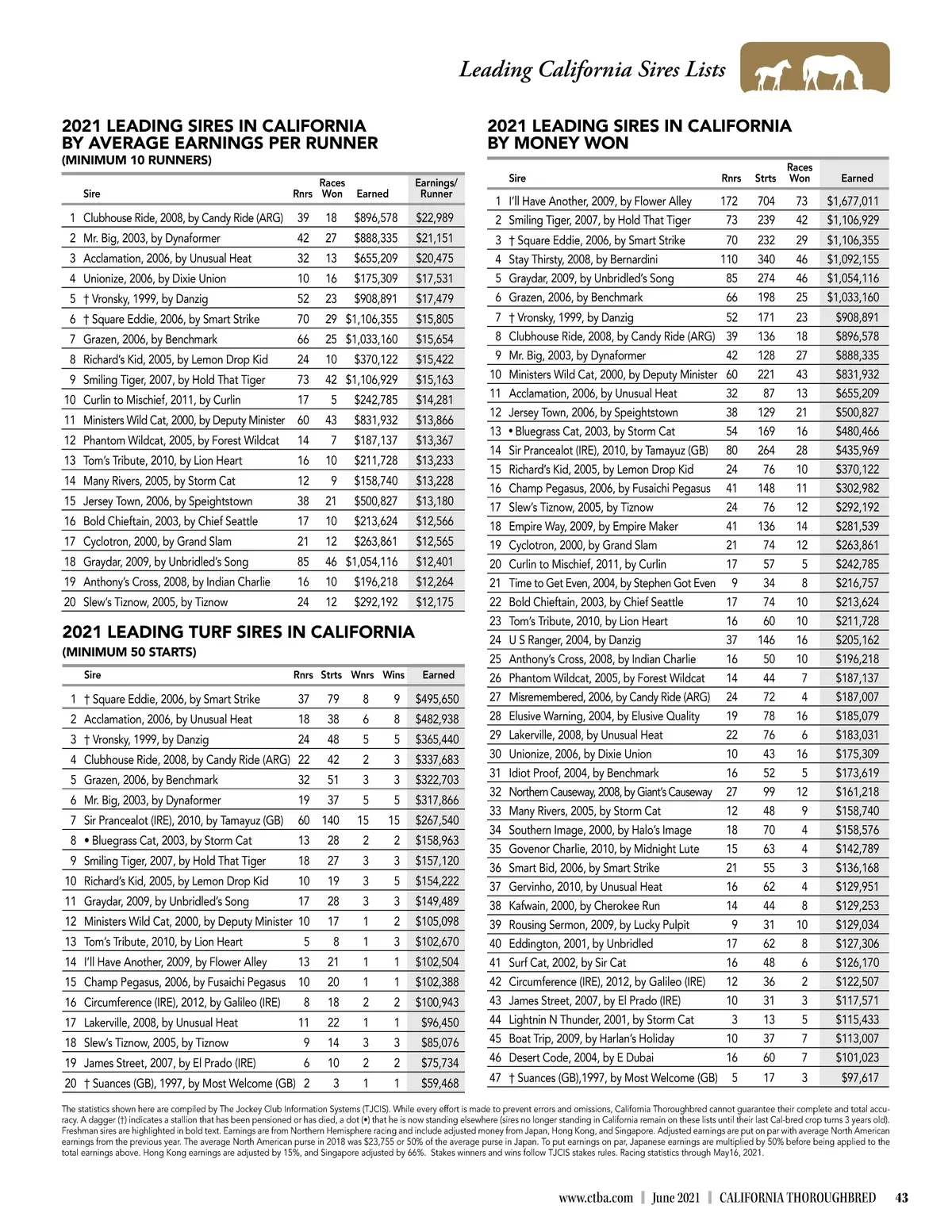 Leading California Sires Lists

2021 LEADING SIRES IN CALIFORNIA BY AVERAGE EARNINGS PER RUNNER
(MINIMUM 10 RUNNERS)

| | Sire | Rnrs | Races Won | Earned | Earnings/ Runner |
|---|---|---|---|---|---|
| 1 | Clubhouse Ride, 2008, by Candy Ride (ARG) | 39 | 18 | $896,578 | $22,989 |
| 2 | Mr. Big, 2003, by Dynaformer | 42 | 27 | $888,335 | $21,151 |
| 3 | Acclamation, 2006, by Unusual Heat | 32 | 13 | $655,209 | $20,475 |
| 4 | Unionize, 2006, by Dixie Union | 10 | 16 | $175,309 | $17,531 |
| 5 | † Vronsky, 1999, by Danzig | 52 | 23 | $908,891 | $17,479 |
| 6 | † Square Eddie, 2006, by Smart Strike | 70 | 29 | $1,106,355 | $15,805 |
| 7 | Grazen, 2006, by Benchmark | 66 | 25 | $1,033,160 | $15,654 |
| 8 | Richard's Kid, 2005, by Lemon Drop Kid | 24 | 10 | $370,122 | $15,422 |
| 9 | Smiling Tiger, 2007, by Hold That Tiger | 73 | 42 | $1,106,929 | $15,163 |
| 10 | Curlin to Mischief, 2011, by Curlin | 17 | 5 | $242,785 | $14,281 |
| 11 | Ministers Wild Cat, 2000, by Deputy Minister | 60 | 43 | $831,932 | $13,866 |
| 12 | Phantom Wildcat, 2005, by Forest Wildcat | 14 | 7 | $187,137 | $13,367 |
| 13 | Tom's Tribute, 2010, by Lion Heart | 16 | 10 | $211,728 | $13,233 |
| 14 | Many Rivers, 2005, by Storm Cat | 12 | 9 | $158,740 | $13,228 |
| 15 | Jersey Town, 2006, by Speightstown | 38 | 21 | $500,827 | $13,180 |
| 16 | Bold Chieftain, 2003, by Chief Seattle | 17 | 10 | $213,624 | $12,566 |
| 17 | Cyclotron, 2000, by Grand Slam | 21 | 12 | $263,861 | $12,565 |
| 18 | Graydar, 2009, by Unbridled's Song | 85 | 46 | $1,054,116 | $12,401 |
| 19 | Anthony's Cross, 2008, by Indian Charlie | 16 | 10 | $196,218 | $12,264 |
| 20 | Slew's Tiznow, 2005, by Tiznow | 24 | 12 | $292,192 | $12,175 |

2021 LEADING TURF SIRES IN CALIFORNIA
(MINIMUM 50 STARTS)

| | Sire | Rnrs | Strts | Wnrs | Wins | Earned |
|---|---|---|---|---|---|---|
| 1 | † Square Eddie, 2006, by Smart Strike | 37 | 79 | 8 | 9 | $495,650 |
| 2 | Acclamation, 2006, by Unusual Heat | 18 | 38 | 6 | 8 | $482,938 |
| 3 | † Vronsky, 1999, by Danzig | 24 | 48 | 5 | 5 | $365,440 |
| 4 | Clubhouse Ride, 2008, by Candy Ride (ARG) | 22 | 42 | 2 | 3 | $337,683 |
| 5 | Grazen, 2006, by Benchmark | 32 | 51 | 3 | 3 | $322,703 |
| 6 | Mr. Big, 2003, by Dynaformer | 19 | 37 | 5 | 5 | $317,866 |
| 7 | Sir Prancealot (IRE), 2010, by Tamayuz (GB) | 60 | 140 | 15 | 15 | $267,540 |
| 8 | • Bluegrass Cat, 2003, by Storm Cat | 13 | 28 | 2 | 2 | $158,963 |
| 9 | Smiling Tiger, 2007, by Hold That Tiger | 18 | 27 | 3 | 3 | $157,120 |
| 10 | Richard's Kid, 2005, by Lemon Drop Kid | 10 | 19 | 3 | 5 | $154,222 |
| 11 | Graydar, 2009, by Unbridled's Song | 17 | 28 | 3 | 3 | $149,489 |
| 12 | Ministers Wild Cat, 2000, by Deputy Minister | 10 | 17 | 1 | 2 | $105,098 |
| 13 | Tom's Tribute, 2010, by Lion Heart | 5 | 8 | 1 | 3 | $102,670 |
| 14 | I'll Have Another, 2009, by Flower Alley | 13 | 21 | 1 | 1 | $102,504 |
| 15 | Champ Pegasus, 2006, by Fusaichi Pegasus | 10 | 20 | 1 | 1 | $102,388 |
| 16 | Circumference (IRE), 2012, by Galileo (IRE) | 8 | 18 | 2 | 2 | $100,943 |
| 17 | Lakerville, 2008, by Unusual Heat | 11 | 22 | 1 | 1 | $96,450 |
| 18 | Slew's Tiznow, 2005, by Tiznow | 9 | 14 | 3 | 3 | $85,076 |
| 19 | James Street, 2007, by El Prado (IRE) | 6 | 10 | 2 | 2 | $75,734 |
| 20 | † Suances (GB), 1997, by Most Welcome (GB) | 2 | 3 | 1 | 1 | $59,468 |

2021 LEADING SIRES IN CALIFORNIA BY MONEY WON

| | Sire | Rnrs | Strts | Races Won | Earned |
|---|---|---|---|---|---|
| 1 | I'll Have Another, 2009, by Flower Alley | 172 | 704 | 73 | $1,677,011 |
| 2 | Smiling Tiger, 2007, by Hold That Tiger | 73 | 239 | 42 | $1,106,929 |
| 3 | † Square Eddie, 2006, by Smart Strike | 70 | 232 | 29 | $1,106,355 |
| 4 | Stay Thirsty, 2008, by Bernardini | 110 | 340 | 46 | $1,092,155 |
| 5 | Graydar, 2009, by Unbridled's Song | 85 | 274 | 46 | $1,054,116 |
| 6 | Grazen, 2006, by Benchmark | 66 | 198 | 25 | $1,033,160 |
| 7 | † Vronsky, 1999, by Danzig | 52 | 171 | 23 | $908,891 |
| 8 | Clubhouse Ride, 2008, by Candy Ride (ARG) | 39 | 136 | 18 | $896,578 |
| 9 | Mr. Big, 2003, by Dynaformer | 42 | 128 | 27 | $888,335 |
| 10 | Ministers Wild Cat, 2000, by Deputy Minister | 60 | 221 | 43 | $831,932 |
| 11 | Acclamation, 2006, by Unusual Heat | 32 | 87 | 13 | $655,209 |
| 12 | Jersey Town, 2006, by Speightstown | 38 | 129 | 21 | $500,827 |
| 13 | • Bluegrass Cat, 2003, by Storm Cat | 54 | 169 | 16 | $480,466 |
| 14 | Sir Prancealot (IRE), 2010, by Tamayuz (GB) | 80 | 264 | 28 | $435,969 |
| 15 | Richard's Kid, 2005, by Lemon Drop Kid | 24 | 76 | 10 | $370,122 |
| 16 | Champ Pegasus, 2006, by Fusaichi Pegasus | 41 | 148 | 11 | $302,982 |
| 17 | Slew's Tiznow, 2005, by Tiznow | 24 | 76 | 12 | $292,192 |
| 18 | Empire Way, 2009, by Empire Maker | 41 | 136 | 14 | $281,539 |
| 19 | Cyclotron, 2000, by Grand Slam | 21 | 74 | 12 | $263,861 |
| 20 | Curlin to Mischief, 2011, by Curlin | 17 | 57 | 5 | $242,785 |
| 21 | Time to Get Even, 2004, by Stephen Got Even | 9 | 34 | 8 | $216,757 |
| 22 | Bold Chieftain, 2003, by Chief Seattle | 17 | 74 | 10 | $213,624 |
| 23 | Tom's Tribute, 2010, by Lion Heart | 16 | 60 | 10 | $211,728 |
| 24 | U S Ranger, 2004, by Danzig | 37 | 146 | 16 | $205,162 |
| 25 | Anthony's Cross, 2008, by Indian Charlie | 16 | 50 | 10 | $196,218 |
| 26 | Phantom Wildcat, 2005, by Forest Wildcat | 14 | 44 | 7 | $187,137 |
| 27 | Misremembered, 2006, by Candy Ride (ARG) | 24 | 72 | 4 | $187,007 |
| 28 | Elusive Warning, 2004, by Elusive Quality | 19 | 78 | 16 | $185,079 |
| 29 | Lakerville, 2008, by Unusual Heat | 22 | 76 | 6 | $183,031 |
| 30 | Unionize, 2006, by Dixie Union | 10 | 43 | 16 | $175,309 |
| 31 | Idiot Proof, 2004, by Benchmark | 16 | 52 | 5 | $173,619 |
| 32 | Northern Causeway, 2008, by Giant's Causeway | 27 | 99 | 12 | $161,218 |
| 33 | Many Rivers, 2005, by Storm Cat | 12 | 48 | 9 | $158,740 |
| 34 | Southern Image, 2000, by Halo's Image | 18 | 70 | 4 | $158,576 |
| 35 | Govenor Charlie, 2010, by Midnight Lute | 15 | 63 | 4 | $142,789 |
| 36 | Smart Bid, 2006, by Smart Strike | 21 | 55 | 3 | $136,168 |
| 37 | Gervinho, 2010, by Unusual Heat | 16 | 62 | 4 | $129,951 |
| 38 | Kafwain, 2000, by Cherokee Run | 14 | 44 | 8 | $129,253 |
| 39 | Rousing Sermon, 2009, by Lucky Pulpit | 9 | 31 | 10 | $129,034 |
| 40 | Eddington, 2001, by Unbridled | 17 | 62 | 8 | $127,306 |
| 41 | Surf Cat, 2002, by Sir Cat | 16 | 48 | 6 | $126,170 |
| 42 | Circumference (IRE), 2012, by Galileo (IRE) | 12 | 36 | 2 | $122,507 |
| 43 | James Street, 2007, by El Prado (IRE) | 10 | 31 | 3 | $117,571 |
| 44 | Lightnin N Thunder, 2001, by Storm Cat | 3 | 13 | 5 | $115,433 |
| 45 | Boat Trip, 2009, by Harlan's Holiday | 10 | 37 | 7 | $113,007 |
| 46 | Desert Code, 2004, by E Dubai | 16 | 60 | 7 | $101,023 |
| 47 | † Suances (GB),1997, by Most Welcome (GB) | 5 | 17 | 3 | $97,617 |

The statistics shown here are compiled by The Jockey Club Information Systems (TJCIS). While every effort is made to prevent errors and omissions, California Thoroughbred cannot guarantee their complete and total accuracy. A dagger (†) indicates a stallion that has been pensioned or has died, a dot (•) that he is now standing elsewhere (sires no longer standing in California remain on these lists until their last Cal-bred crop turns 3 years old). Freshman sires are highlighted in bold text. Earnings are from Northern Hemisphere racing and include adjusted money from Japan, Hong Kong, and Singapore. Adjusted earnings are put on par with average North American earnings from the previous year. The average North American purse in 2018 was $23,755 or 50% of the average purse in Japan. To put earnings on par, Japanese earnings are multiplied by 50% before being applied to the total earnings above. Hong Kong earnings are adjusted by 15%, and Singapore adjusted by 66%. Stakes winners and wins follow TJCIS stakes rules. Racing statistics through May16, 2021.

www.ctba.com | June 2021 | CALIFORNIA THOROUGHBRED 43